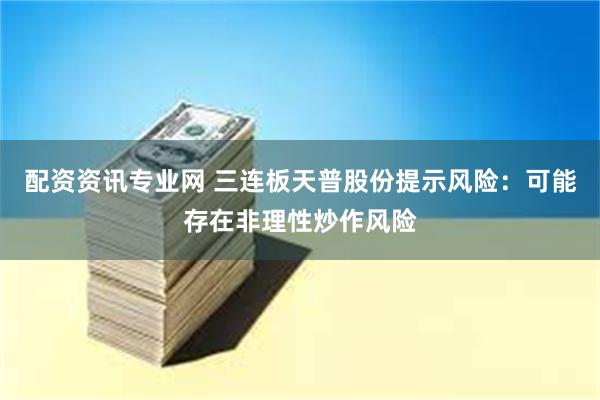 配资资讯专业网 三连板天普股份提示风险：可能存在非理性炒作风险